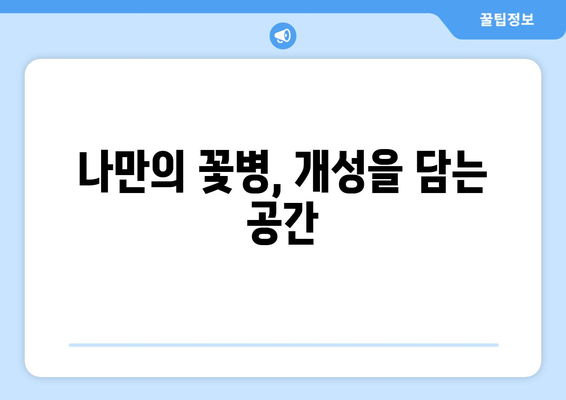 꿀팁정보

나만의 꽃병, 개성을 담는 공간